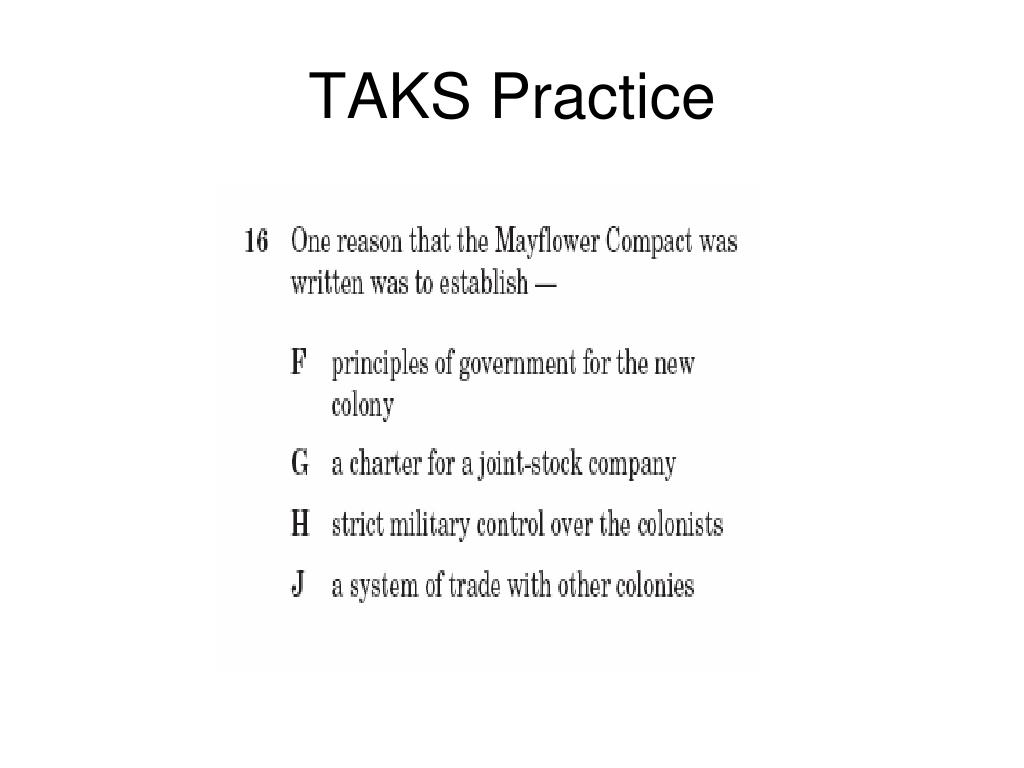 TAKS Practice

16 One reason that the Mayflower Compact was written was to establish —

F principles of government for the new colony

G a charter for a joint-stock company

H strict military control over the colonists

J a system of trade with other colonies